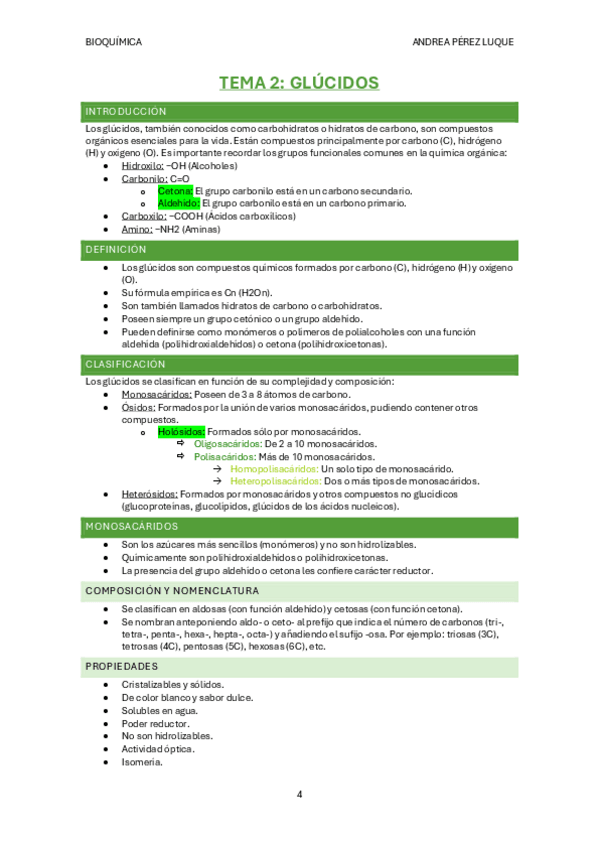 BIOQUÍMICA ANDREA PÉREZ LUQUE

TEMA 2: GLÚCIDOS

INTRODUCCIÓN

Los glúcidos, también conocidos como carbohidratos o hidratos de carbono, son compuestos orgánicos esenciales para la vida. Están compuestos principalmente por carbono (C), hidrógeno (H) y oxígeno (O). Es importante recordar los grupos funcionales comunes en la química orgánica:

- Hidroxilo: –OH (Alcoholes)
- Carbonilo: C=O
  - Cetona: El grupo carbonilo está en un carbono secundario.
  - Aldehído: El grupo carbonilo está en un carbono primario.
- Carboxilo: –COOH (Ácidos carboxílicos)
- Amino: –NH2 (Aminas)

DEFINICIÓN

- Los glúcidos son compuestos químicos formados por carbono (C), hidrógeno (H) y oxígeno (O).
- Su fórmula empírica es Cn (H2On).
- Son también llamados hidratos de carbono o carbohidratos.
- Poseen siempre un grupo cetónico o un grupo aldehído.
- Pueden definirse como monómeros o polímeros de polialcoholes con una función aldehída (polihidroxialdehídos) o cetona (polihidroxicetonas).

CLASIFICACIÓN

Los glúcidos se clasifican en función de su complejidad y composición:

- Monosacáridos: Poseen de 3 a 8 átomos de carbono.
- Ósidos: Formados por la unión de varios monosacáridos, pudiendo contener otros compuestos.
  - Holósidos: Formados sólo por monosacáridos.
    ⇨ Oligosacáridos: De 2 a 10 monosacáridos.
    ⇨ Polisacáridos: Más de 10 monosacáridos.
      → Homopolisacáridos: Un solo tipo de monosacárido.
      → Heteropolisacáridos: Dos o más tipos de monosacáridos.
- Heterósidos: Formados por monosacáridos y otros compuestos no glucídicos (glucoproteínas, glucolípidos, glúcidos de los ácidos nucleicos).

MONOSACÁRIDOS

- Son los azúcares más sencillos (monómeros) y no son hidrolizables.
- Químicamente son polihidroxialdehídos o polihidroxicetonas.
- La presencia del grupo aldehído o cetona les confiere carácter reductor.

COMPOSICIÓN Y NOMENCLATURA

- Se clasifican en aldosas (con función aldehído) y cetosas (con función cetona).
- Se nombran anteponiendo aldo- o ceto- al prefijo que indica el número de carbonos (tri-, tetra-, penta-, hexa-, hepta-, octa-) y añadiendo el sufijo -osa. Por ejemplo: triosas (3C), tetrosas (4C), pentosas (5C), hexosas (6C), etc.

PROPIEDADES

- Cristalizables y sólidos.
- De color blanco y sabor dulce.
- Solubles en agua.
- Poder reductor.
- No son hidrolizables.
- Actividad óptica.
- Isomería.

4